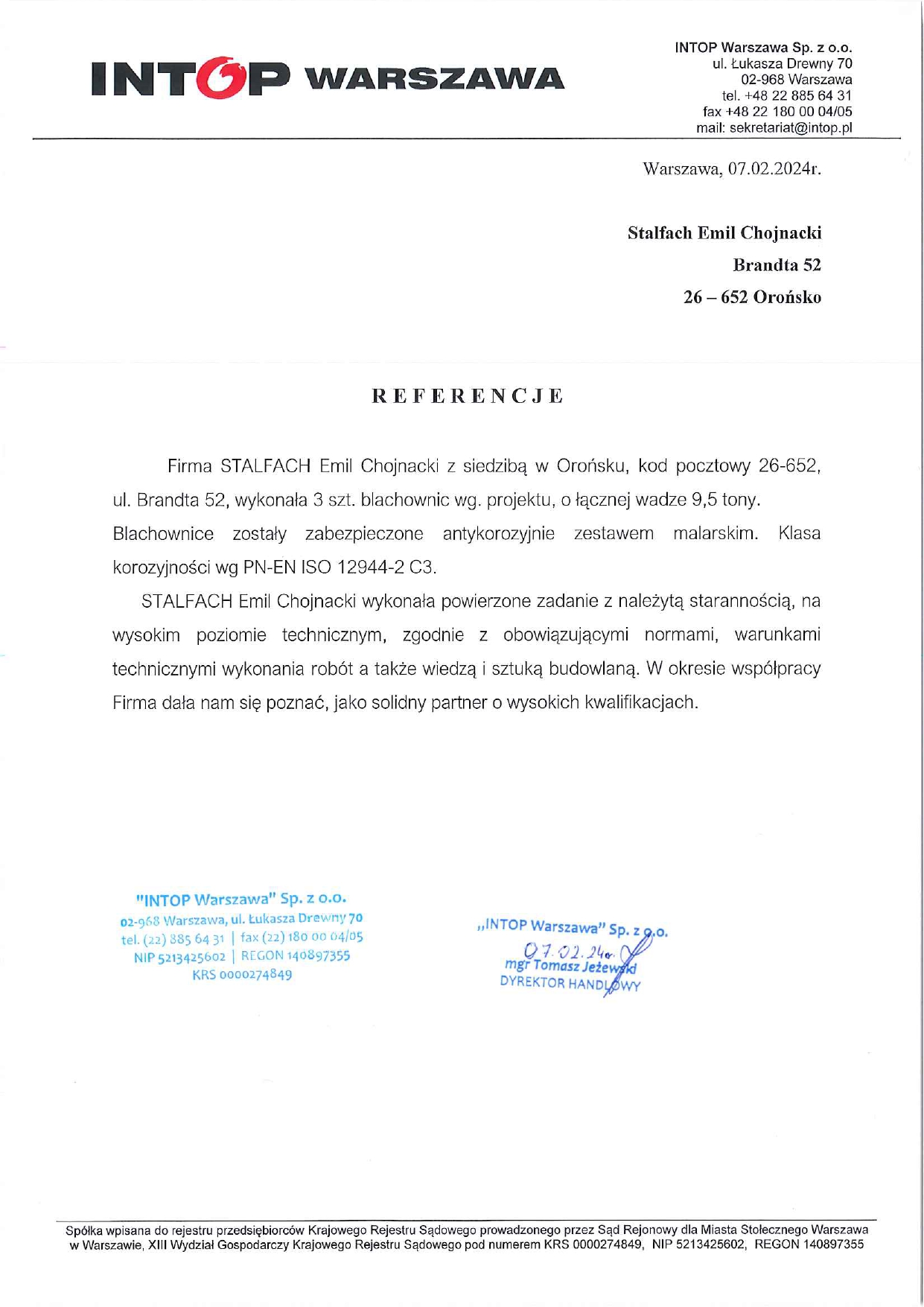 INTOP WARSZAWA

INTOP Warszawa Sp. z o.o.
ul. Łukasza Drewny 70
02-968 Warszawa
tel. +48 22 885 64 31
fax +48 22 180 00 04/05
mail: sekretariat@intop.pl

Warszawa, 07.02.2024r.

Stalfach Emil Chojnacki
Brandta 52
26 – 652 Orońsko

REFERENCJE

Firma STALFACH Emil Chojnacki z siedzibą w Orońsku, kod pocztowy 26-652, ul. Brandta 52, wykonała 3 szt. blachownic wg. projektu, o łącznej wadze 9,5 tony. Blachownice zostały zabezpieczone antykorozyjnie zestawem malarskim. Klasa korozyjności wg PN-EN ISO 12944-2 C3.

STALFACH Emil Chojnacki wykonała powierzone zadanie z należytą starannością, na wysokim poziomie technicznym, zgodnie z obowiązującymi normami, warunkami technicznymi wykonania robót a także wiedzą i sztuką budowlaną. W okresie współpracy Firma dała nam się poznać, jako solidny partner o wysokich kwalifikacjach.

"INTOP Warszawa" Sp. z o.o.
02-968 Warszawa, ul. Łukasza Drewny 70
tel. (22) 885 64 31 | fax (22) 180 00 04/05
NIP 5213425602 | REGON 140897355
KRS 0000274849

„INTOP Warszawa" Sp. z o.o.
07.02.24r.
mgr Tomasz Jeżewski
DYREKTOR HANDLOWY

Spółka wpisana do rejestru przedsiębiorców Krajowego Rejestru Sądowego prowadzonego przez Sąd Rejonowy dla Miasta Stołecznego Warszawa w Warszawie, XIII Wydział Gospodarczy Krajowego Rejestru Sądowego pod numerem KRS 0000274849, NIP 5213425602, REGON 140897355